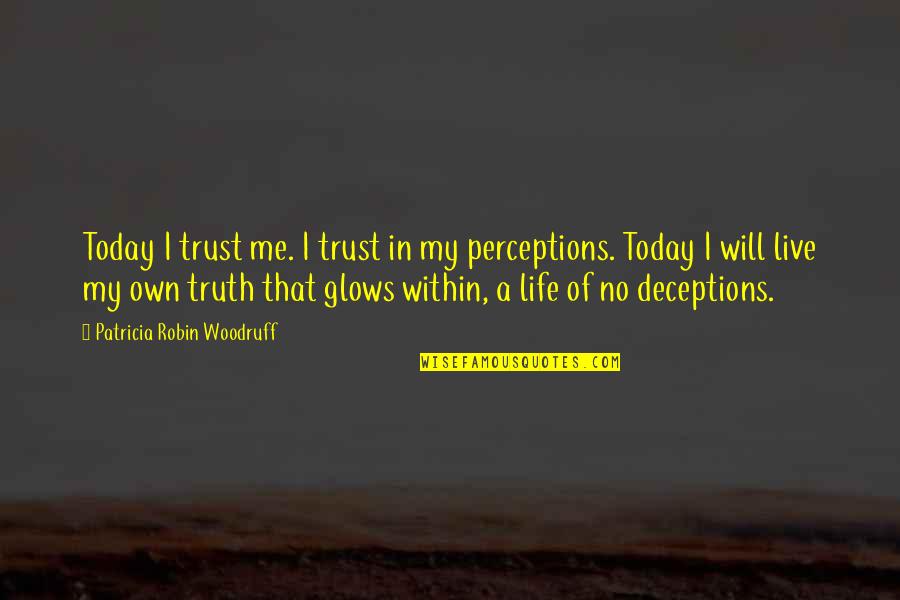 Today I trust me. I trust in my perceptions. Today I will live my own truth that glows within, a life of no deceptions.

Patricia Robin Woodruff

WISEFAMOUSQUOTES.COM